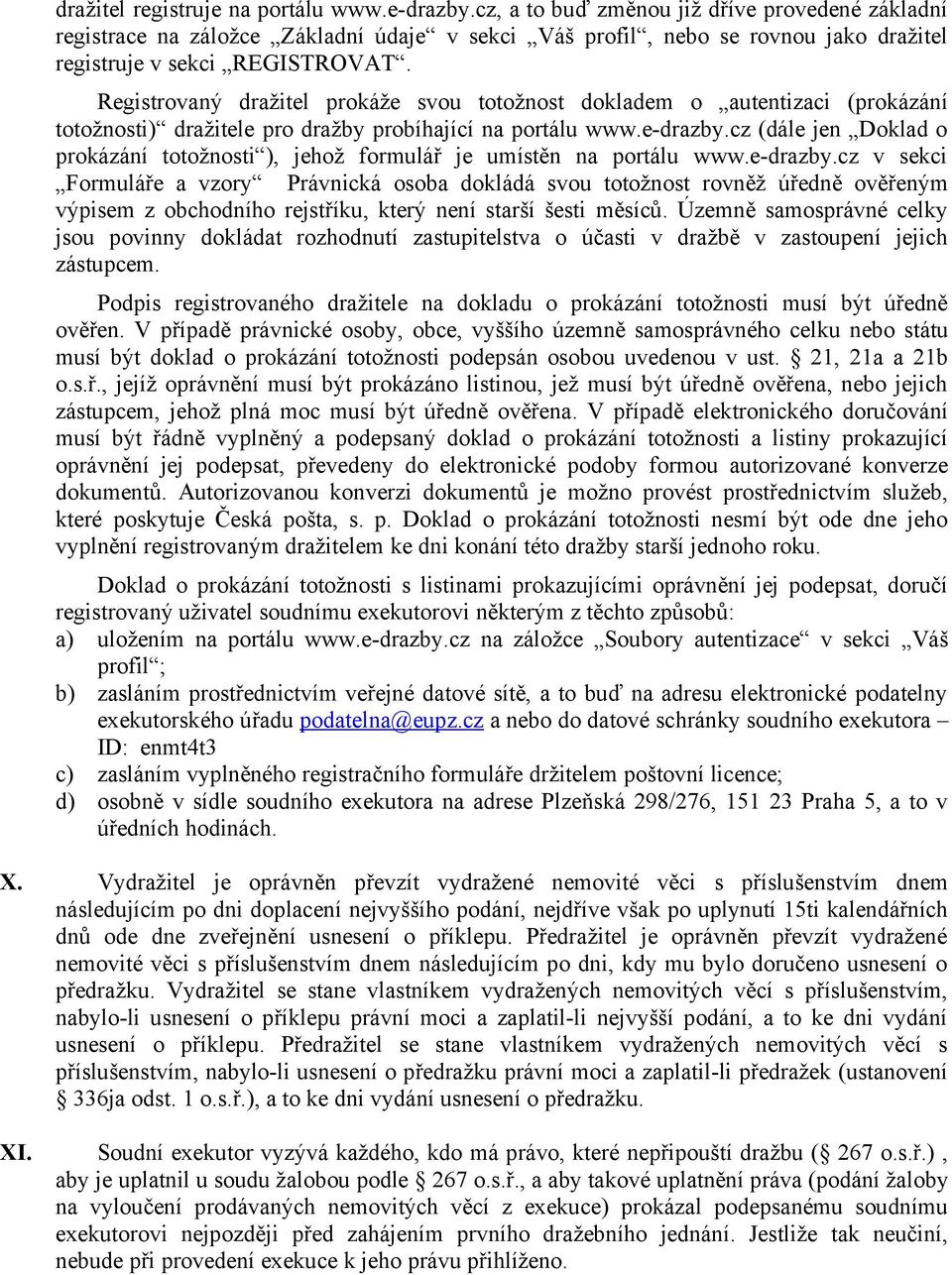 dražitel registruje na portálu www.e-drazby.cz, a to buď změnou již dříve provedené základní registrace na záložce „Základní údaje“ v sekci „Váš profil“, nebo se rovnou jako dražitel registruje v sekci „REGISTROVAT“.

Registrovaný dražitel prokáže svou totožnost dokladem o „autentizaci (prokázání totožnosti)“ dražitele pro dražby probíhající na portálu www.e-drazby.cz (dále jen „Doklad o prokázání totožnosti“), jehož formulář je umístěn na portálu www.e-drazby.cz v sekci „Formuláře a vzory“ Právnická osoba dokládá svou totožnost rovněž úředně ověřeným výpisem z obchodního rejstříku, který není starší šesti měsíců. Územně samosprávné celky jsou povinny dokládat rozhodnutí zastupitelstva o účasti v dražbě v zastoupení jejich zástupcem.

Podpis registrovaného dražitele na dokladu o prokázání totožnosti musí být úředně ověřen. V případě právnické osoby, obce, vyššího územně samosprávného celku nebo státu musí být doklad o prokázání totožnosti podepsán osobou uvedenou v ust. § 21, 21a a 21b o.s.ř., jejíž oprávnění musí být prokázáno listinou, jež musí být úředně ověřena, nebo jejich zástupcem, jehož plná moc musí být úředně ověřena. V případě elektronického doručování musí být řádně vyplněný a podepsaný doklad o prokázání totožnosti a listiny prokazující oprávnění jej podepsat, převedeny do elektronické podoby formou autorizované konverze dokumentů. Autorizovanou konverzi dokumentů je možno provést prostřednictvím služeb, které poskytuje Česká pošta, s. p. Doklad o prokázání totožnosti nesmí být ode dne jeho vyplnění registrovaným dražitelem ke dni konání této dražby starší jednoho roku.

Doklad o prokázání totožnosti s listinami prokazujícími oprávnění jej podepsat, doručí registrovaný uživatel soudnímu exekutorovi některým z těchto způsobů:
a) uložením na portálu www.e-drazby.cz na záložce „Soubory autentizace“ v sekci „Váš profil“;
b) zasláním prostřednictvím veřejné datové sítě, a to buď na adresu elektronické podatelny exekutorského úřadu podatelna@eupz.cz a nebo do datové schránky soudního exekutora – ID: enmt4t3
c) zasláním vyplněného registračního formuláře držitelem poštovní licence;
d) osobně v sídle soudního exekutora na adrese Plzeňská 298/276, 151 23 Praha 5, a to v úředních hodinách.

X. Vydražitel je oprávněn převzít vydražené nemovité věci s příslušenstvím dnem následujícím po dni doplacení nejvyššího podání, nejdříve však po uplynutí 15ti kalendářních dnů ode dne zveřejnění usnesení o příklepu. Předražitel je oprávněn převzít vydražené nemovité věci s příslušenstvím dnem následujícím po dni, kdy mu bylo doručeno usnesení o předražku. Vydražitel se stane vlastníkem vydražených nemovitých věcí s příslušenstvím, nabylo-li usnesení o příklepu právní moci a zaplatil-li nejvyšší podání, a to ke dni vydání usnesení o příklepu. Předražitel se stane vlastníkem vydražených nemovitých věcí s příslušenstvím, nabylo-li usnesení o předražku právní moci a zaplatil-li předražek (ustanovení § 336ja odst. 1 o.s.ř.), a to ke dni vydání usnesení o předražku.

XI. Soudní exekutor vyzývá každého, kdo má právo, které nepřipouští dražbu (§ 267 o.s.ř.) , aby je uplatnil u soudu žalobou podle § 267 o.s.ř., a aby takové uplatnění práva (podání žaloby na vyloučení prodávaných nemovitých věcí z exekuce) prokázal podepsanému soudnímu exekutorovi nejpozději před zahájením prvního dražebního jednání. Jestliže tak neučiní, nebude při provedení exekuce k jeho právu přihlíženo.